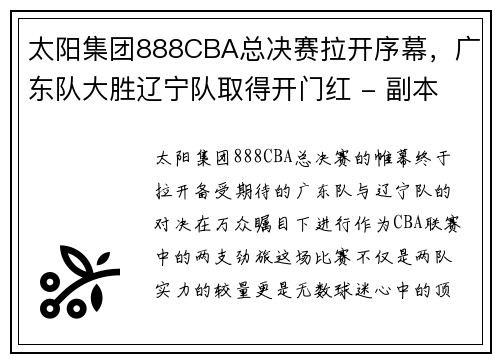 太阳集团888CBA总决赛拉开序幕，广东队大胜辽宁队取得开门红 - 副本

太阳集团888CBA总决赛的帷幕终于拉开备受期待的广东队与辽宁队的对决在万众瞩目下进行作为CBA联赛中的两支劲旅这场比赛不仅是两队实力的较量更是无数球迷心中的顶